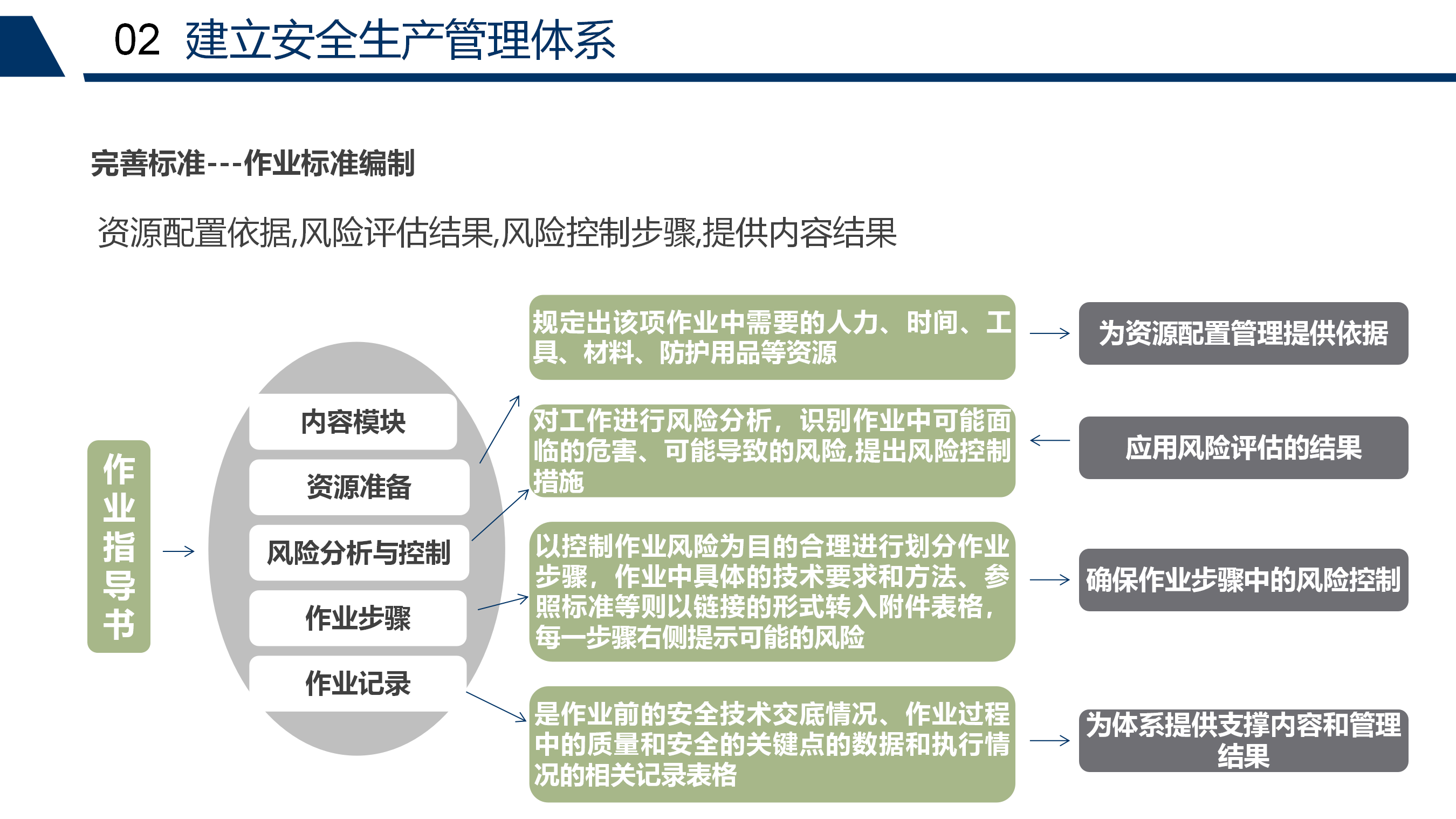 02 建立安全生产管理体系

完善标准---作业标准编制

资源配置依据,风险评估结果,风险控制步骤,提供内容结果

作业指导书

内容模块

资源准备

风险分析与控制

作业步骤

作业记录

规定出该项作业中需要的人力、时间、工具、材料、防护用品等资源

对工作进行风险分析，识别作业中可能面临的危害、可能导致的风险,提出风险控制措施

以控制作业风险为目的合理进行划分作业步骤，作业中具体的技术要求和方法、参照标准等则以链接的形式转入附件表格，每一步骤右侧提示可能的风险

是作业前的安全技术交底情况、作业过程中的质量和安全的关键点的数据和执行情况的相关记录表格

为资源配置管理提供依据

应用风险评估的结果

确保作业步骤中的风险控制

为体系提供支撑内容和管理结果